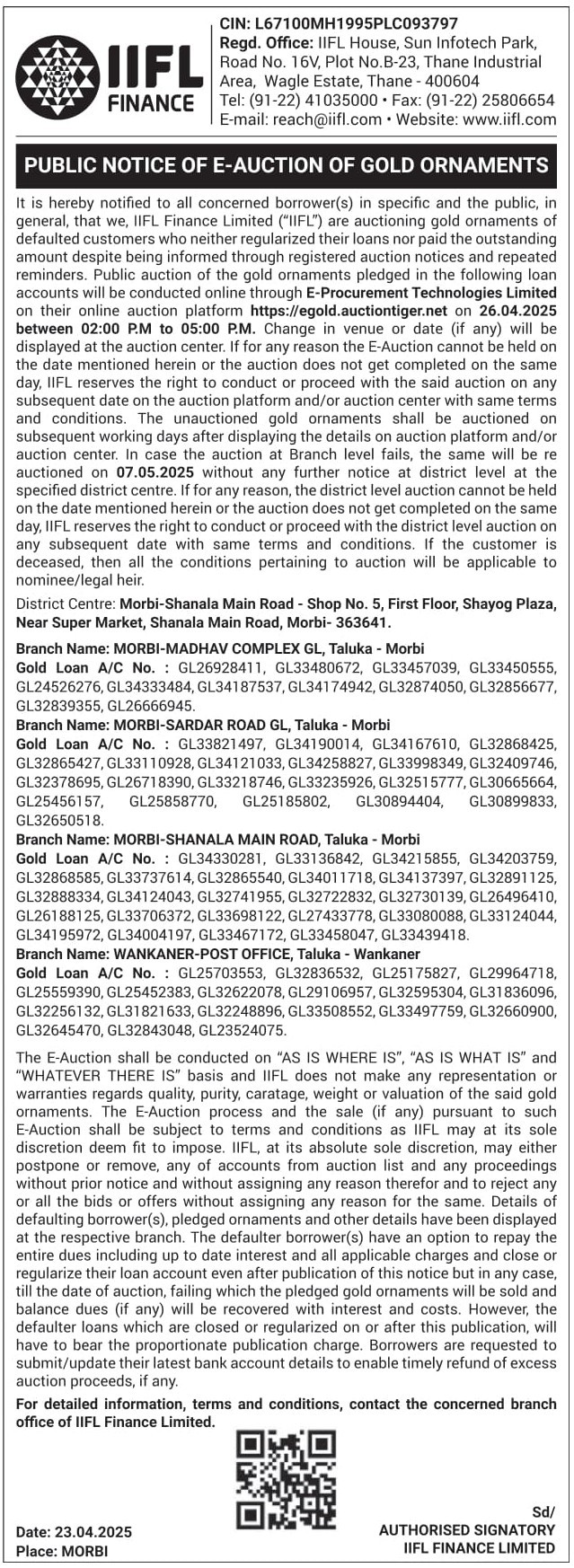 IIFL FINANCE

CIN: L67100MH1995PLC093797
Regd. Office: IIFL House, Sun Infotech Park, Road No. 16V, Plot No.B-23, Thane Industrial Area, Wagle Estate, Thane - 400604
Tel: (91-22) 41035000 • Fax: (91-22) 25806654
E-mail: reach@iifl.com • Website: www.iifl.com

PUBLIC NOTICE OF E-AUCTION OF GOLD ORNAMENTS

It is hereby notified to all concerned borrower(s) in specific and the public, in general, that we, IIFL Finance Limited ("IIFL") are auctioning gold ornaments of defaulted customers who neither regularized their loans nor paid the outstanding amount despite being informed through registered auction notices and repeated reminders. Public auction of the gold ornaments pledged in the following loan accounts will be conducted online through E-Procurement Technologies Limited on their online auction platform https://egold.auctiontiger.net on 26.04.2025 between 02:00 P.M to 05:00 P.M. Change in venue or date (if any) will be displayed at the auction center. If for any reason the E-Auction cannot be held on the date mentioned herein or the auction does not get completed on the same day, IIFL reserves the right to conduct or proceed with the said auction on any subsequent date on the auction platform and/or auction center with same terms and conditions. The unauctioned gold ornaments shall be auctioned on subsequent working days after displaying the details on auction platform and/or auction center. In case the auction at Branch level fails, the same will be re auctioned on 07.05.2025 without any further notice at district level at the specified district centre. If for any reason, the district level auction cannot be held on the date mentioned herein or the auction does not get completed on the same day, IIFL reserves the right to conduct or proceed with the district level auction on any subsequent date with same terms and conditions. If the customer is deceased, then all the conditions pertaining to auction will be applicable to nominee/legal heir.

District Centre: Morbi-Shanala Main Road - Shop No. 5, First Floor, Shayog Plaza, Near Super Market, Shanala Main Road, Morbi- 363641.

Branch Name: MORBI-MADHAV COMPLEX GL, Taluka - Morbi
Gold Loan A/C No. : GL26928411, GL33480672, GL33457039, GL33450555, GL24526276, GL34333484, GL34187537, GL34174942, GL32874050, GL32856677, GL32839355, GL26666945.
Branch Name: MORBI-SARDAR ROAD GL, Taluka - Morbi
Gold Loan A/C No. : GL33821497, GL34190014, GL34167610, GL32868425, GL32865427, GL33110928, GL34121033, GL34258827, GL33998349, GL32409746, GL32378695, GL26718390, GL33218746, GL33235926, GL32515777, GL30665664, GL25456157, GL25858770, GL25185802, GL30894404, GL30899833, GL32650518.
Branch Name: MORBI-SHANALA MAIN ROAD, Taluka - Morbi
Gold Loan A/C No. : GL34330281, GL33136842, GL34215855, GL34203759, GL32868585, GL33737614, GL32865540, GL34011718, GL34137397, GL32891125, GL32888334, GL34124043, GL32741955, GL32722832, GL32730139, GL26496410, GL26188125, GL33706372, GL33698122, GL27433778, GL33080088, GL33124044, GL34195972, GL34004197, GL33467172, GL33458047, GL33439418.
Branch Name: WANKANER-POST OFFICE, Taluka - Wankaner
Gold Loan A/C No. : GL25703553, GL32836532, GL25175827, GL29964718, GL25559390, GL25452383, GL32622078, GL29106957, GL32595304, GL31836096, GL32256132, GL31821633, GL32248896, GL33508552, GL33497759, GL32660900, GL32645470, GL32843048, GL23524075.

The E-Auction shall be conducted on "AS IS WHERE IS", "AS IS WHAT IS" and "WHATEVER THERE IS" basis and IIFL does not make any representation or warranties regards quality, purity, caratage, weight or valuation of the said gold ornaments. The E-Auction process and the sale (if any) pursuant to such E-Auction shall be subject to terms and conditions as IIFL may at its sole discretion deem fit to impose. IIFL, at its absolute sole discretion, may either postpone or remove, any of accounts from auction list and any proceedings without prior notice and without assigning any reason therefor and to reject any or all the bids or offers without assigning any reason for the same. Details of defaulting borrower(s), pledged ornaments and other details have been displayed at the respective branch. The defaulter borrower(s) have an option to repay the entire dues including up to date interest and all applicable charges and close or regularize their loan account even after publication of this notice but in any case, till the date of auction, failing which the pledged gold ornaments will be sold and balance dues (if any) will be recovered with interest and costs. However, the defaulter loans which are closed or regularized on or after this publication, will have to bear the proportionate publication charge. Borrowers are requested to submit/update their latest bank account details to enable timely refund of excess auction proceeds, if any.

For detailed information, terms and conditions, contact the concerned branch office of IIFL Finance Limited.

Date: 23.04.2025
Place: MORBI

Sd/
AUTHORISED SIGNATORY
IIFL FINANCE LIMITED